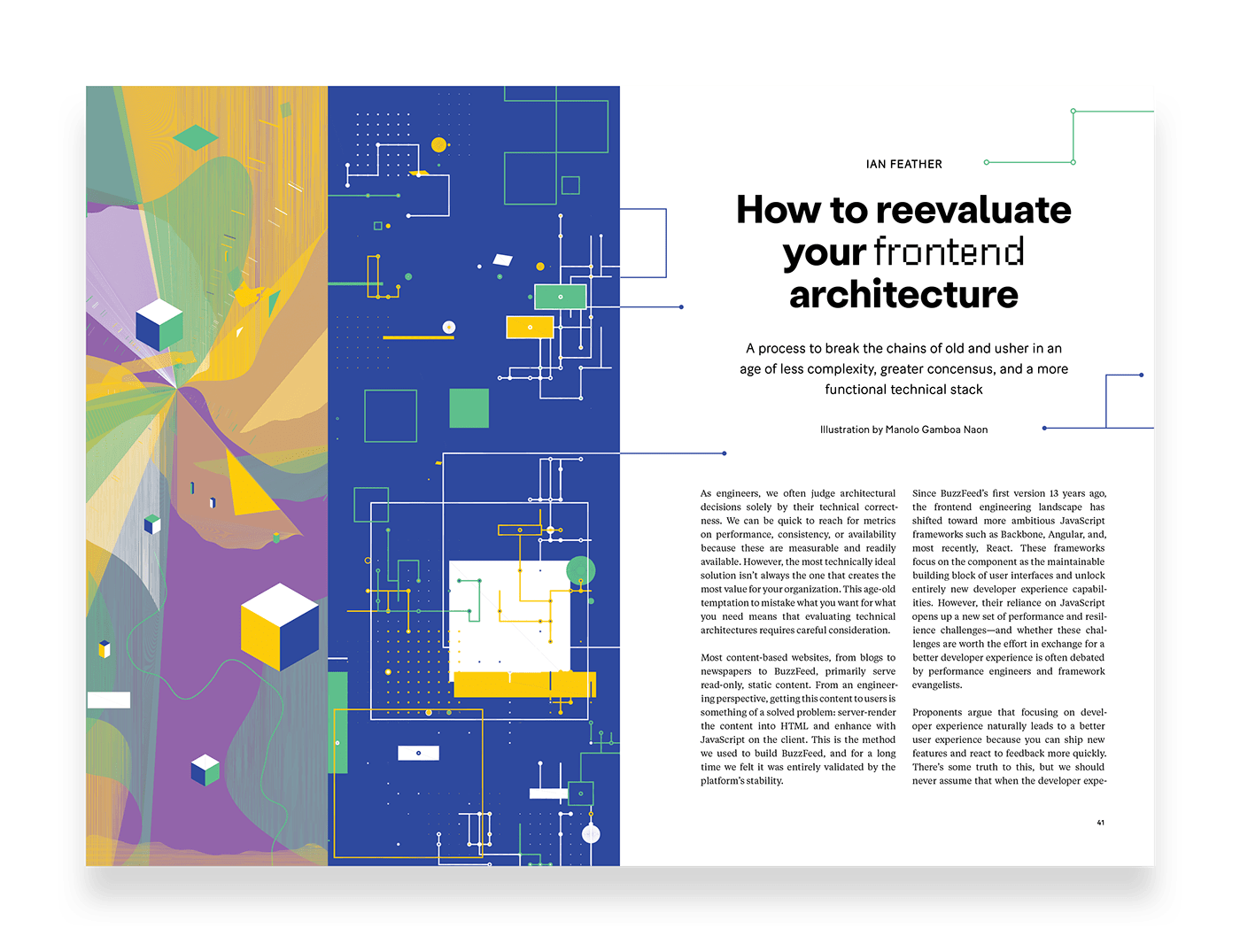 IAN FEATHER

How to reevaluate your frontend architecture

A process to break the chains of old and usher in an age of less complexity, greater concensus, and a more functional technical stack

Illustration by Manolo Gamboa Naon

As engineers, we often judge architectural decisions solely by their technical correctness. We can be quick to reach for metrics on performance, consistency, or availability because these are measurable and readily available. However, the most technically ideal solution isn't always the one that creates the most value for your organization. This age-old temptation to mistake what you want for what you need means that evaluating technical architectures requires careful consideration.

Most content-based websites, from blogs to newspapers to BuzzFeed, primarily serve read-only, static content. From an engineering perspective, getting this content to users is something of a solved problem: server-render the content into HTML and enhance with JavaScript on the client. This is the method we used to build BuzzFeed, and for a long time we felt it was entirely validated by the platform's stability.

Since BuzzFeed's first version 13 years ago, the frontend engineering landscape has shifted toward more ambitious JavaScript frameworks such as Backbone, Angular, and, most recently, React. These frameworks focus on the component as the maintainable building block of user interfaces and unlock entirely new developer experience capabilities. However, their reliance on JavaScript opens up a new set of performance and resilience challenges—and whether these challenges are worth the effort in exchange for a better developer experience is often debated by performance engineers and framework evangelists.

Proponents argue that focusing on developer experience naturally leads to a better user experience because you can ship new features and react to feedback more quickly. There's some truth to this, but we should never assume that when the developer expe-

41